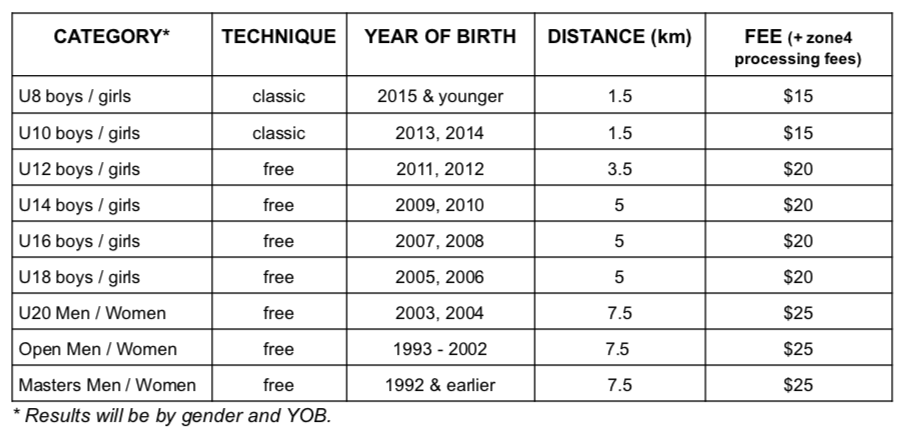 | CATEGORY* | TECHNIQUE | YEAR OF BIRTH | DISTANCE (km) | FEE (+ zone4 processing fees) |
|---|---|---|---|---|
| U8 boys / girls | classic | 2015 & younger | 1.5 | \$15 |
| U10 boys / girls | classic | 2013, 2014 | 1.5 | \$15 |
| U12 boys / girls | free | 2011, 2012 | 3.5 | \$20 |
| U14 boys / girls | free | 2009, 2010 | 5 | \$20 |
| U16 boys / girls | free | 2007, 2008 | 5 | \$20 |
| U18 boys / girls | free | 2005, 2006 | 5 | \$20 |
| U20 Men / Women | free | 2003, 2004 | 7.5 | \$25 |
| Open Men / Women | free | 1993 - 2002 | 7.5 | \$25 |
| Masters Men / Women | free | 1992 & earlier | 7.5 | \$25 |

* Results will be by gender and YOB.